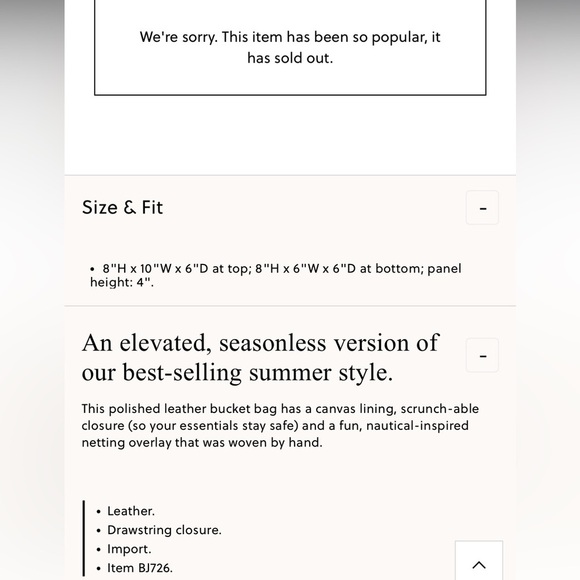 We're sorry. This item has been so popular, it has sold out.

Size & Fit

-

• 8"H x 10"W x 6"D at top; 8"H x 6"W x 6"D at bottom; panel height: 4".

An elevated, seasonless version of our best-selling summer style.

-

This polished leather bucket bag has a canvas lining, scrunch-able closure (so your essentials stay safe) and a fun, nautical-inspired netting overlay that was woven by hand.

• Leather.
• Drawstring closure.
• Import.
• Item BJ726.